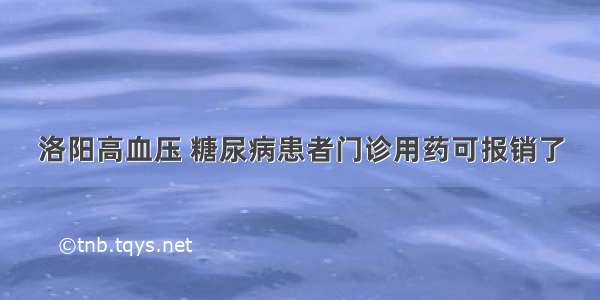 洛阳高血压 糖尿病患者门诊用药可报销了

©tnb.tqys.net